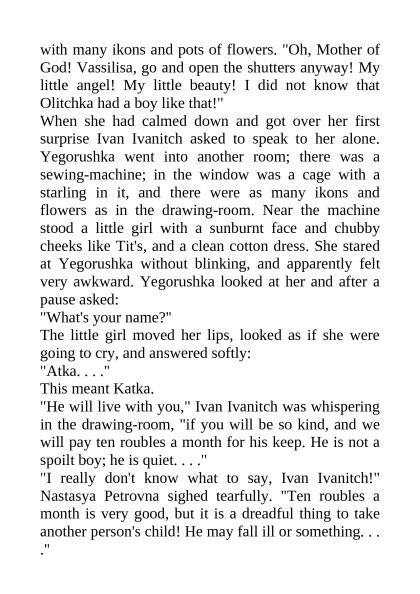 with many ikons and pots of flowers. "Oh, Mother of God! Vassilisa, go and open the shutters anyway! My little angel! My little beauty! I did not know that Olitchka had a boy like that!"
When she had calmed down and got over her first surprise Ivan Ivanitch asked to speak to her alone. Yegorushka went into another room; there was a sewing-machine; in the window was a cage with a starling in it, and there were as many ikons and flowers as in the drawing-room. Near the machine stood a little girl with a sunburnt face and chubby cheeks like Tit's, and a clean cotton dress. She stared at Yegorushka without blinking, and apparently felt very awkward. Yegorushka looked at her and after a pause asked:
"What's your name?"
The little girl moved her lips, looked as if she were going to cry, and answered softly:
"Atka. . . ."
This meant Katka.
"He will live with you," Ivan Ivanitch was whispering in the drawing-room, "if you will be so kind, and we will pay ten roubles a month for his keep. He is not a spoilt boy; he is quiet. . . ."
"I really don't know what to say, Ivan Ivanitch!" Nastasya Petrovna sighed tearfully. "Ten roubles a month is very good, but it is a dreadful thing to take another person's child! He may fall ill or something. . . ."